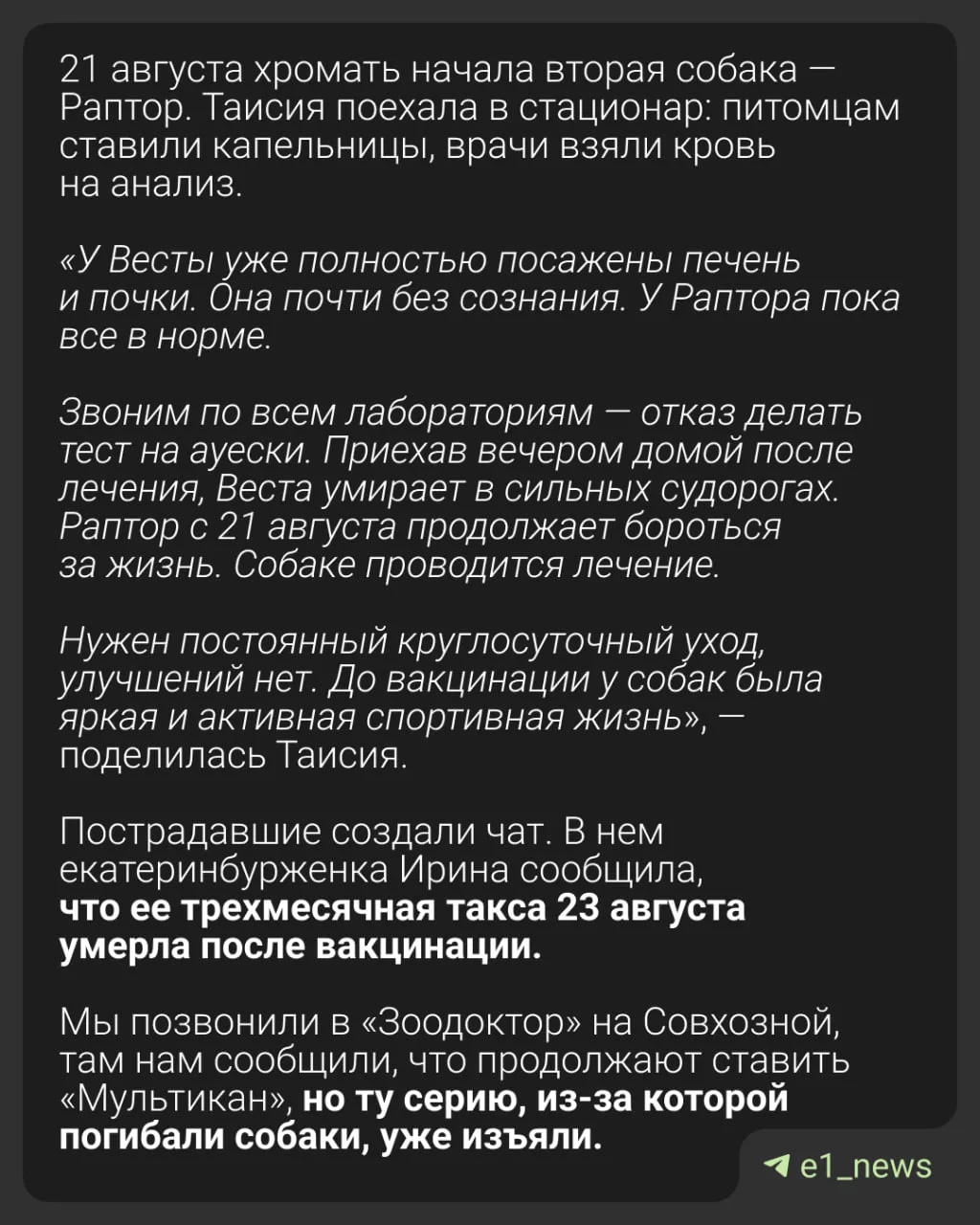 21 августа хромать начала вторая собака — Раптор. Таисия поехала в стационар: питомцам ставили капельницы, врачи взяли кровь на анализ.

«У Весты уже полностью посажены печень и почки. Она почти без сознания. У Раптора пока все в норме.

Звоним по всем лабораториям — отказ делать тест на ауески. Приехав вечером домой после лечения, Веста умирает в сильных судорогах. Раптор с 21 августа продолжает бороться за жизнь. Собаке проводится лечение.

Нужен постоянный круглосуточный уход, улучшений нет. До вакцинации у собак была яркая и активная спортивная жизнь», — поделилась Таисия.

Пострадавшие создали чат. В нем екатеринбурженка Ирина сообщила, что ее трехмесячная такса 23 августа умерла после вакцинации.

Мы позвонили в «Зоодоктор» на Совхозной, там нам сообщили, что продолжают ставить «Мультикан», но ту серию, из-за которой погибали собаки, уже изъяли.

e1_news